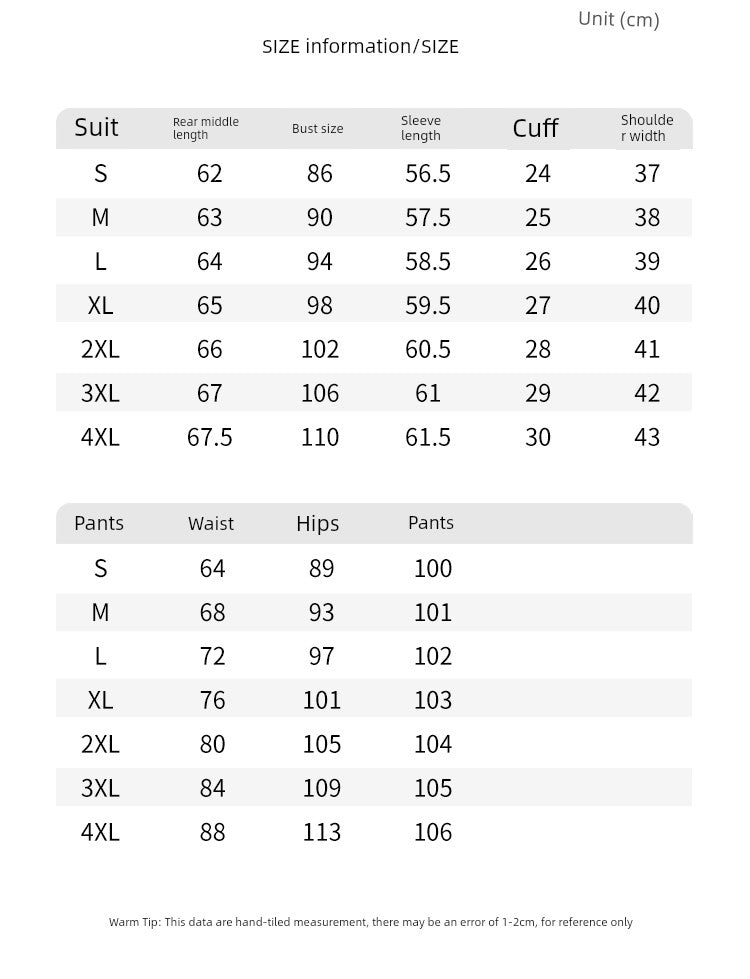 Unit (cm)

SIZE information/SIZE

| Suit | Rear middle length | Bust size | Sleeve length | Cuff | Shoulder width |
|---|---|---|---|---|---|
| S | 62 | 86 | 56.5 | 24 | 37 |
| M | 63 | 90 | 57.5 | 25 | 38 |
| L | 64 | 94 | 58.5 | 26 | 39 |
| XL | 65 | 98 | 59.5 | 27 | 40 |
| 2XL | 66 | 102 | 60.5 | 28 | 41 |
| 3XL | 67 | 106 | 61 | 29 | 42 |
| 4XL | 67.5 | 110 | 61.5 | 30 | 43 |

| Pants | Waist | Hips | Pants |
|---|---|---|---|
| S | 64 | 89 | 100 |
| M | 68 | 93 | 101 |
| L | 72 | 97 | 102 |
| XL | 76 | 101 | 103 |
| 2XL | 80 | 105 | 104 |
| 3XL | 84 | 109 | 105 |
| 4XL | 88 | 113 | 106 |

Warm Tip: This data are hand-tiled measurement, there may be an error of 1-2cm, for reference only